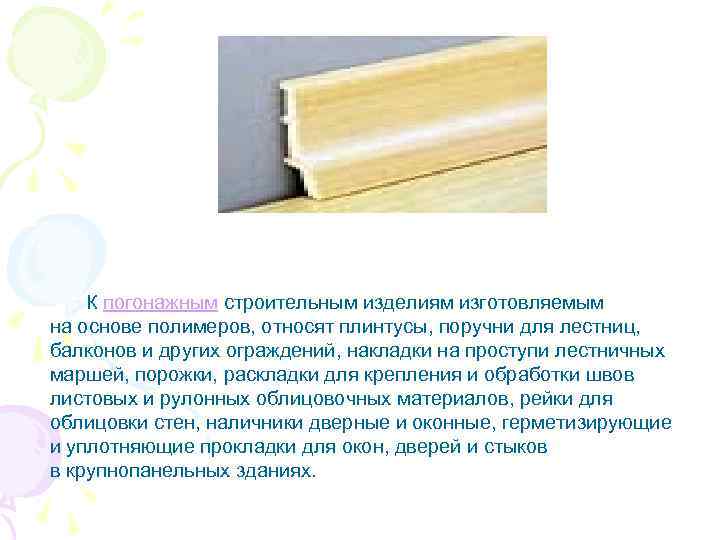 К погонажным строительным изделиям изготовляемым на основе полимеров, относят плинтусы, поручни для лестниц, балконов и других ограждений, накладки на проступи лестничных маршей, порожки, раскладки для крепления и обработки швов листовых и рулонных облицовочных материалов, рейки для облицовки стен, наличники дверные и оконные, герметизирующие и уплотняющие прокладки для окон, дверей и стыков в крупнопанельных зданиях.